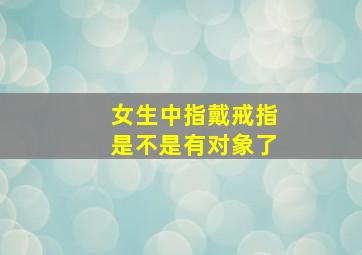 女生中指戴戒指
是不是有对象了